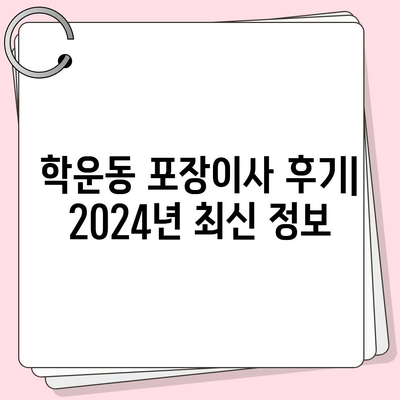 학운동 포장이사 후기| 2024년 최신 정보